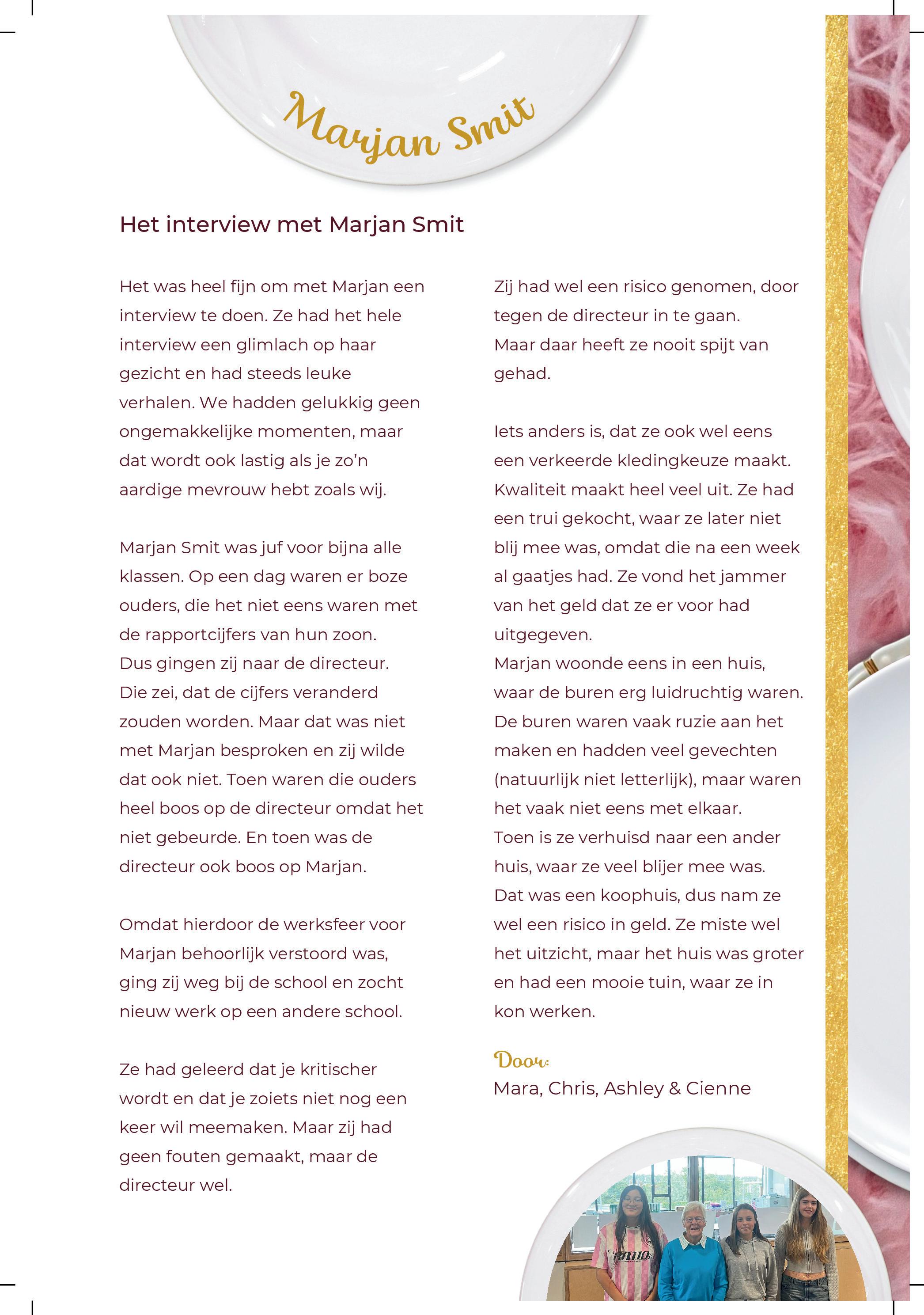 Marjan Smit

Het interview met Marjan Smit

Het was heel fijn om met Marjan een interview te doen. Ze had het hele interview een glimlach op haar gezicht en had steeds leuke verhalen. We hadden gelukkig geen ongemakkelijke momenten, maar dat wordt ook lastig als je zo'n aardige mevrouw hebt zoals wij.

Marjan Smit was juf voor bijna alle klassen. Op een dag waren er boze ouders, die het niet eens waren met de rapportcijfers van hun zoon. Dus gingen zij naar de directeur. Die zei, dat de cijfers veranderd zouden worden. Maar dat was niet met Marjan besproken en zij wilde dat ook niet. Toen waren die ouders heel boos op de directeur omdat het niet gebeurde. En toen was de directeur ook boos op Marjan.

Omdat hierdoor de werksfeer voor Marjan behoorlijk verstoord was, ging zij weg bij de school en zocht nieuw werk op een andere school.

Ze had geleerd dat je kritischer wordt en dat je zoiets niet nog een keer wil meemaken. Maar zij had geen fouten gemaakt, maar de directeur wel.

Zij had wel een risico genomen, door tegen de directeur in te gaan. Maar daar heeft ze nooit spijt van gehad.

Iets anders is, dat ze ook wel eens een verkeerde kledingkeuze maakt. Kwaliteit maakt heel veel uit. Ze had een trui gekocht, waar ze later niet blij mee was, omdat die na een week al gaatjes had. Ze vond het jammer van het geld dat ze er voor had uitgegeven.
Marjan woonde eens in een huis, waar de buren erg luidruchtig waren. De buren waren vaak ruzie aan het maken en hadden veel gevechten (natuurlijk niet letterlijk), maar waren het vaak niet eens met elkaar.
Toen is ze verhuisd naar een ander huis, waar ze veel blijer mee was. Dat was een koophuis, dus nam ze wel een risico in geld. Ze miste wel het uitzicht, maar het huis was groter en had een mooie tuin, waar ze in kon werken.

Door:
Mara, Chris, Ashley & Cienne

RATIO